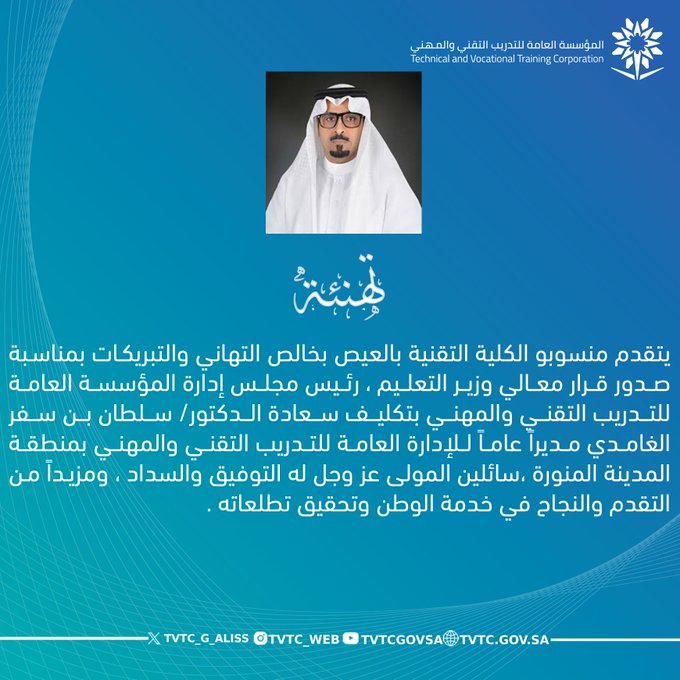 المؤسسة العامة للتدريب التقني والمهني
Technical and Vocational Training Corporation

تهنئة

يتقدم منسوبو الكلية التقنية بالعيص بخالص التهاني والتبريكات بمناسبة صدور قرار معالي وزير التعليم ، رئيس مجلس إدارة المؤسسة العامة للتدريب التقني والمهني بتكليف سعادة الدكتور/ سلطان بن سفر الغامدي مديراً عاماً للإدارة العامة للتدريب التقني والمهني بمنطقة المدينة المنورة ،سائلين المولى عز وجل له التوفيق والسداد ، ومزيداً من التقدم والنجاح في خدمة الوطن وتحقيق تطلعاته .

TVTC_G_ALISS TVTC_WEB TVTCGOVSA TVTC.GOV.SA